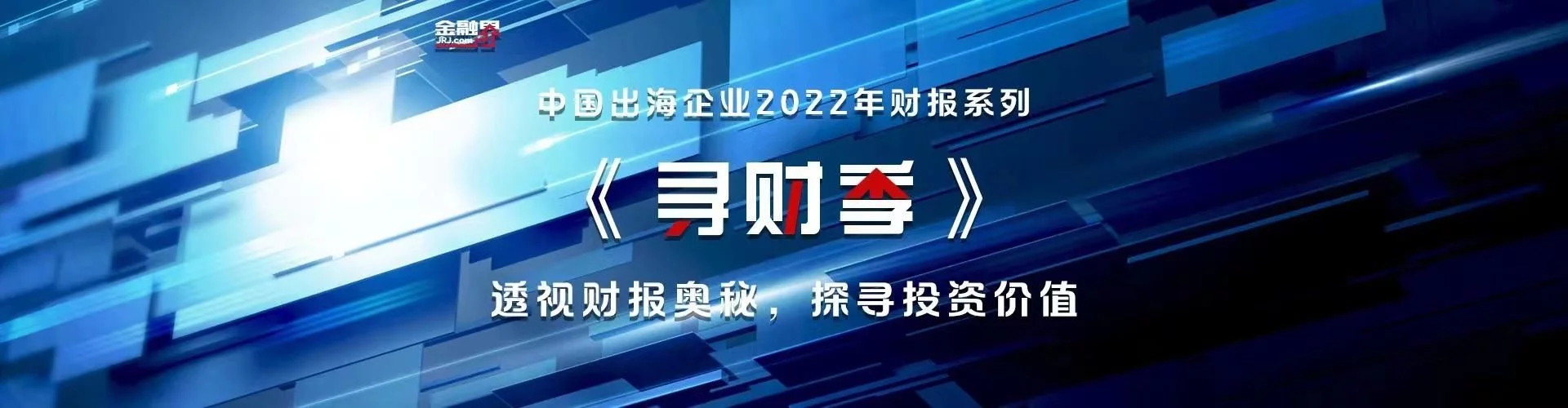 金融界
JRJ.com

中国出海企业2022年财报系列

《寻财季》

透视财报奥秘，探寻投资价值